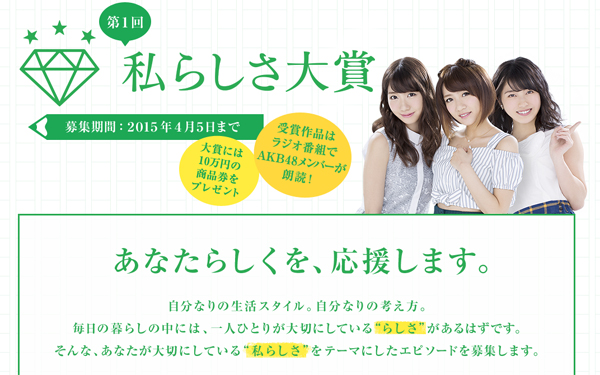 第1回

私らしさ大賞

募集期間：2015年4月5日まで

大賞には10万円の商品券をプレゼント

受賞作品はラジオ番組でAKB48メンバーが朗読！

あなたらしくを、応援します。

自分なりの生活スタイル。自分なりの考え方。
毎日の暮らしの中には、一人ひとりが大切にしている“らしさ”があるはずです。
そんな、あなたが大切にしている“私らしさ”をテーマにしたエピソードを募集します。